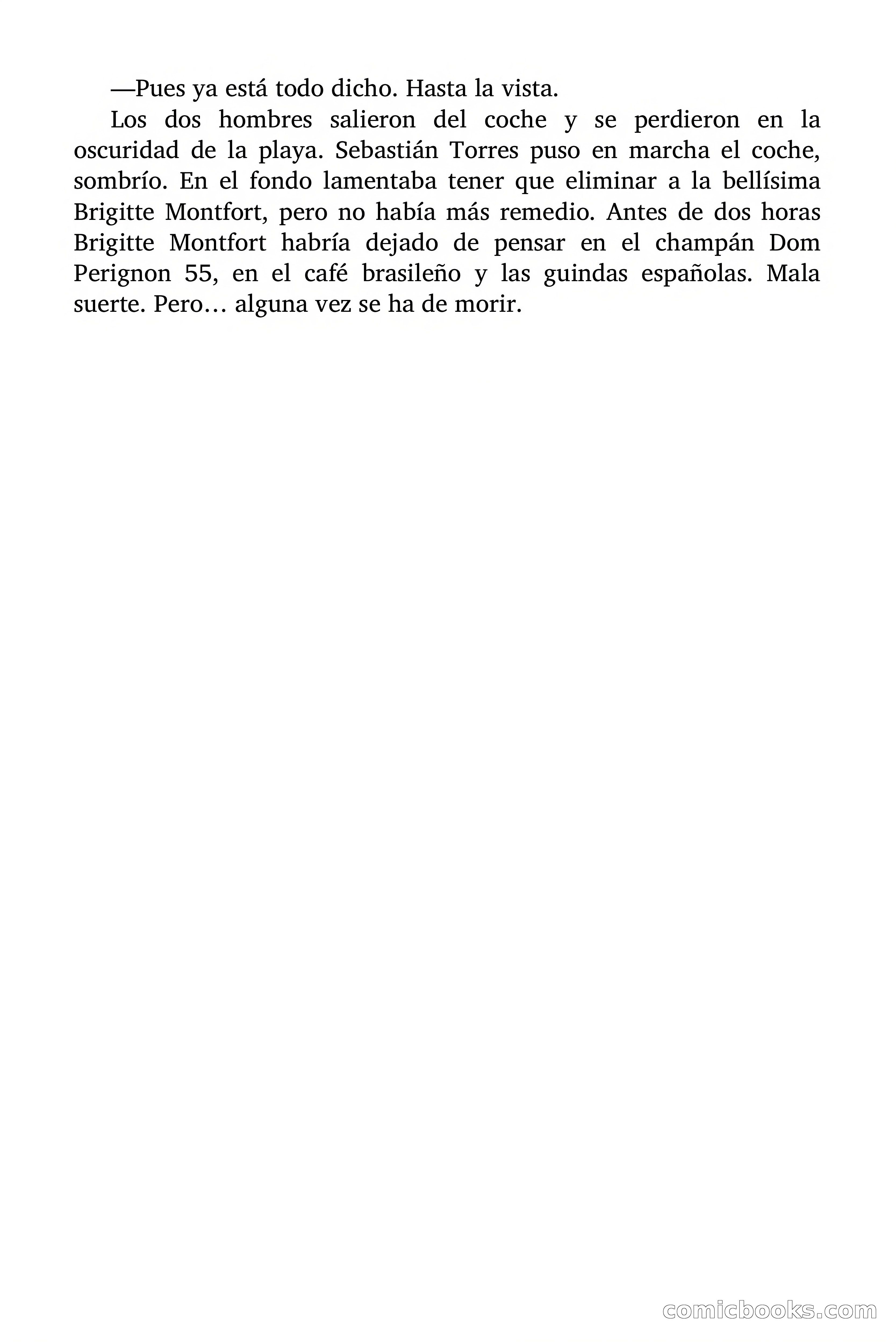 —Pues ya está todo dicho. Hasta la vista.

Los dos hombres salieron del coche y se perdieron en la oscuridad de la playa. Sebastián Torres puso en marcha el coche, sombrío. En el fondo lamentaba tener que eliminar a la bellísima Brigitte Montfort, pero no había más remedio. Antes de dos horas Brigitte Montfort habría dejado de pensar en el champán Dom Perignon 55, en el café brasileño y las guindas españolas. Mala suerte. Pero… alguna vez se ha de morir.

comicbooks.com